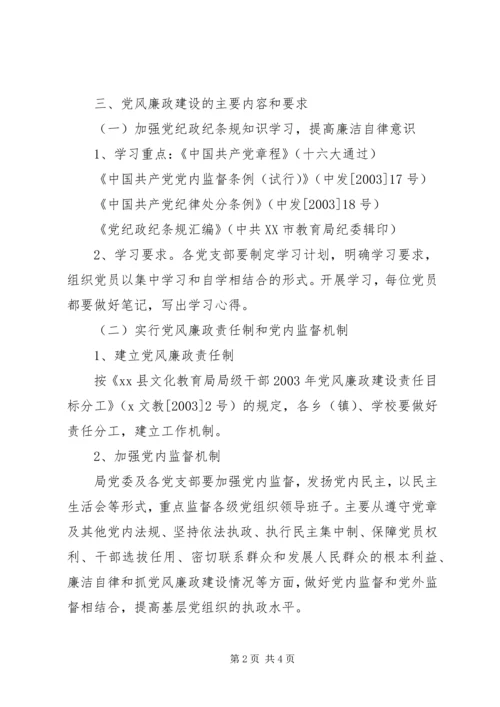 三、党风廉政建设的主要内容和要求

（一）加强党纪政纪条规知识学习，提高廉洁自律意识

1、学习重点：《中国共产党章程》（十六大通过）

《中国共产党党内监督条例（试行）》（中发[2003]17号）

《中国共产党纪律处分条例》（中发[2003]18号）

《党纪政纪条规汇编》（中共XX市教育局纪委辑印）

2、学习要求。各党支部要制定学习计划，明确学习要求，组织党员以集中学习和自学相结合的形式。开展学习，每位党员都要做好笔记，写出学习心得。

（二）实行党风廉政责任制和党内监督机制

1、建立党风廉政责任制

按《xx县文化教育局局级干部2003年党风廉政建设责任目标分工》（x文教[2003]2号）的规定，各乡（镇）、学校要做好责任分工，建立工作机制。

2、加强党内监督机制

局党委及各党支部要加强党内监督，发扬党内民主，以民主生活会等形式，重点监督各级党组织领导班子。主要从遵守党章及其他党内法规、坚持依法执政、执行民主集中制、保障党员权利、干部选拔任用、密切联系群众和发展人民群众的根本利益、廉洁自律和抓党风廉政建设情况等方面，做好党内监督和党外监督相结合，提高基层党组织的执政水平。

第2页 共4页